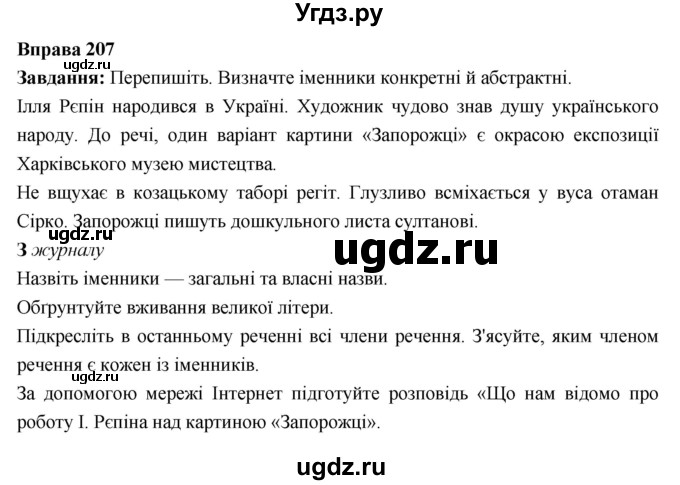 Угдз.ру

Вправа 207
ugdz.ru
Завдання: Перепишіть. Визначте іменники конкретні й абстрактні.
Ілля Рєпін народився в Україні. Художник чудово знав душу українського народу. До речі, один варіант картини «Запорожці» є окрасою експозиції Харківського музею мистецтва.
Не вщухає в козацькому таборі регіт. Глузливо всміхається у вуса отаман Сірко. Запорожці пишуть дошкульного листа султанові.
ugdz.ru
З журналу
ugdz.ru
Назвіть іменники — загальні та власні назви.
Обгрунтуйте вживання великої літери.
Підкресліть в останньому реченні всі члени речення. З'ясуйте, яким членом речення є кожен із іменників.
ugdz.ru
За допомогою мережі Інтернет підготуйте розповідь «Що нам відомо про роботу І. Рєпіна над картиною «Запорожці».

ugdz.ru